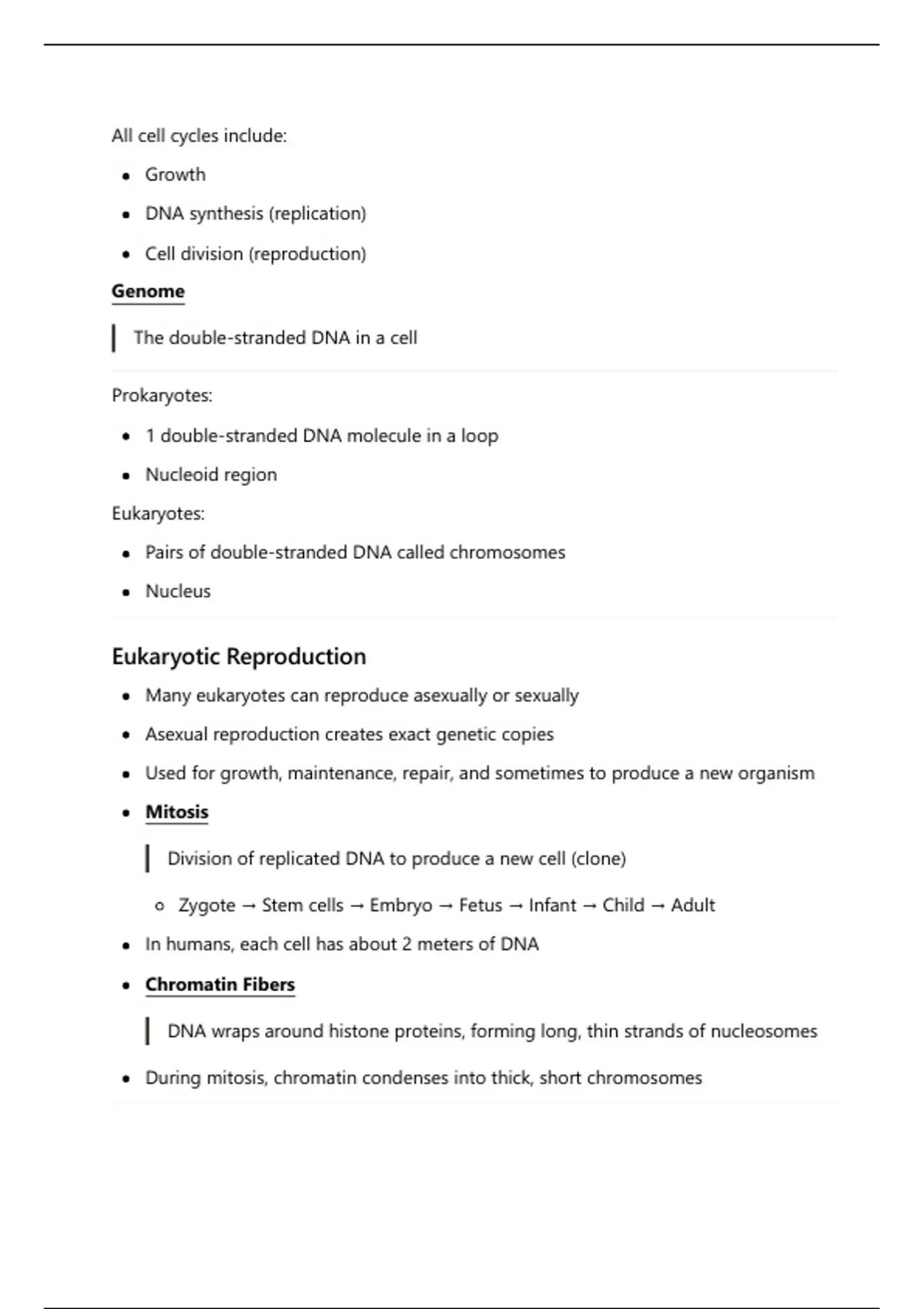 All cell cycles include:

- Growth
- DNA synthesis (replication)
- Cell division (reproduction)

Genome

The double-stranded DNA in a cell

Prokaryotes:

- 1 double-stranded DNA molecule in a loop
- Nucleoid region

Eukaryotes:

- Pairs of double-stranded DNA called chromosomes
- Nucleus

Eukaryotic Reproduction

- Many eukaryotes can reproduce asexually or sexually
- Asexual reproduction creates exact genetic copies
- Used for growth, maintenance, repair, and sometimes to produce a new organism
- Mitosis

Division of replicated DNA to produce a new cell (clone)

 - Zygote → Stem cells → Embryo → Fetus → Infant → Child → Adult

- In humans, each cell has about 2 meters of DNA
- Chromatin Fibers

DNA wraps around histone proteins, forming long, thin strands of nucleosomes

- During mitosis, chromatin condenses into thick, short chromosomes